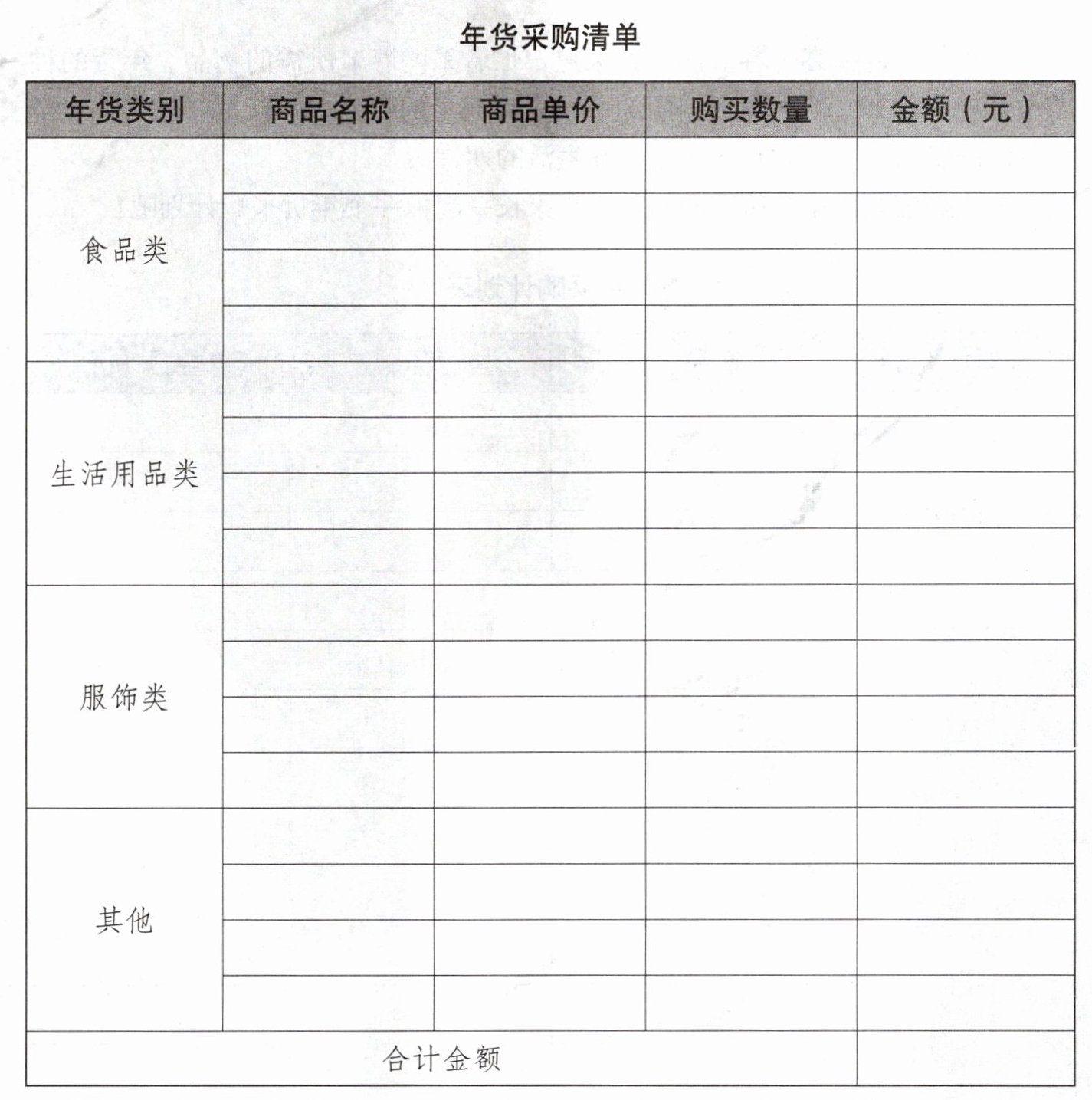 年货采购清单

| 年货类别 | 商品名称 | 商品单价 | 购买数量 | 金额（元） |
|---|---|---|---|---|
| 食品类 | | | | |
| | | | | |
| | | | | |
| | | | | |
| 生活用品类 | | | | |
| | | | | |
| | | | | |
| | | | | |
| 服饰类 | | | | |
| | | | | |
| | | | | |
| | | | | |
| 其他 | | | | |
| | | | | |
| | | | | |
| | | | | |
| 合计金额 | | | | |